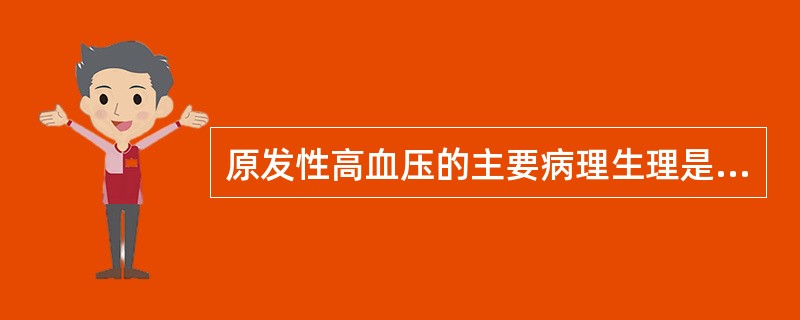 原发性高血压的主要病理生理是...